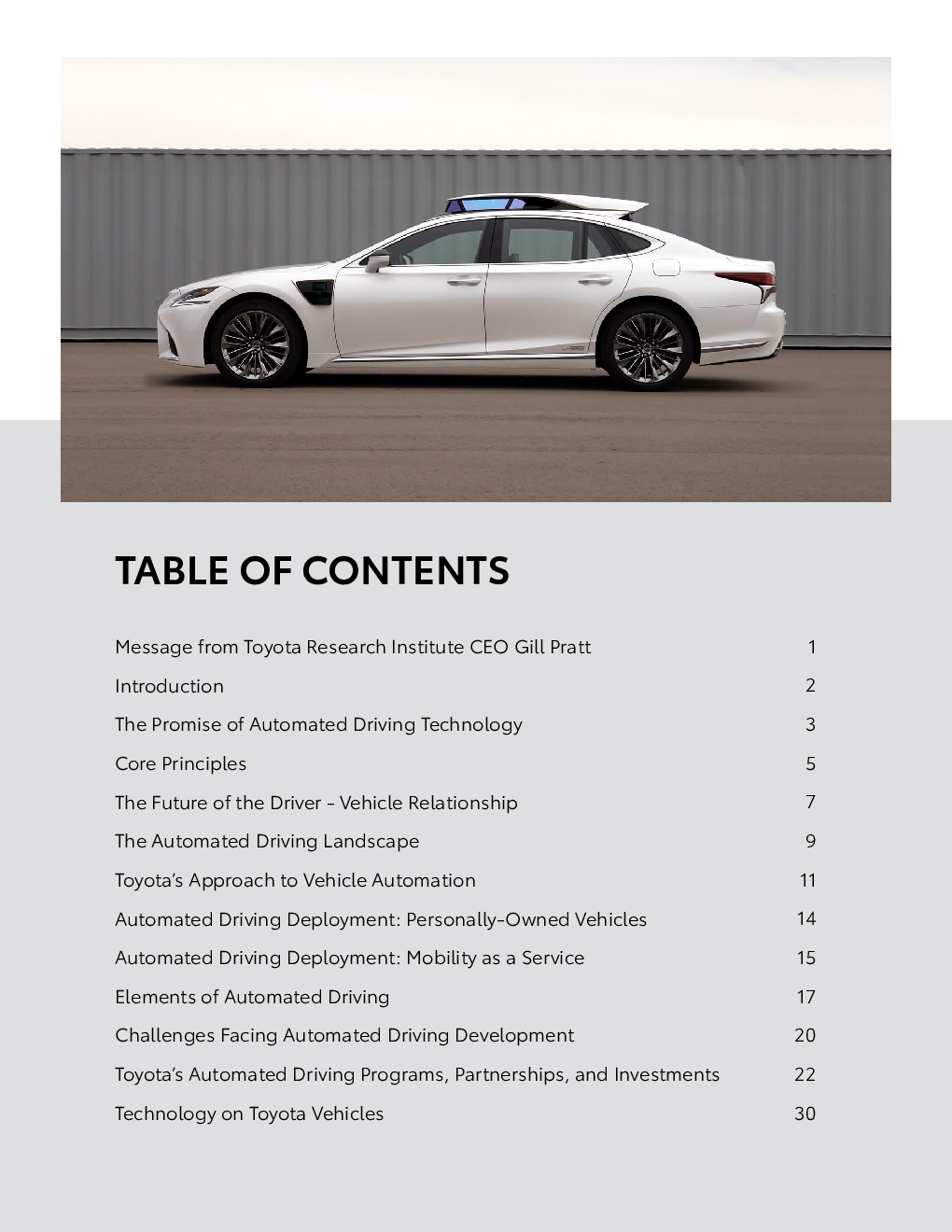 TABLE OF CONTENTS

Message from Toyota Research Institute CEO Gill Pratt 1

Introduction 2

The Promise of Automated Driving Technology 3

Core Principles 5

The Future of the Driver - Vehicle Relationship 7

The Automated Driving Landscape 9

Toyota's Approach to Vehicle Automation 11

Automated Driving Deployment: Personally-Owned Vehicles 14

Automated Driving Deployment: Mobility as a Service 15

Elements of Automated Driving 17

Challenges Facing Automated Driving Development 20

Toyota's Automated Driving Programs, Partnerships, and Investments 22

Technology on Toyota Vehicles 30